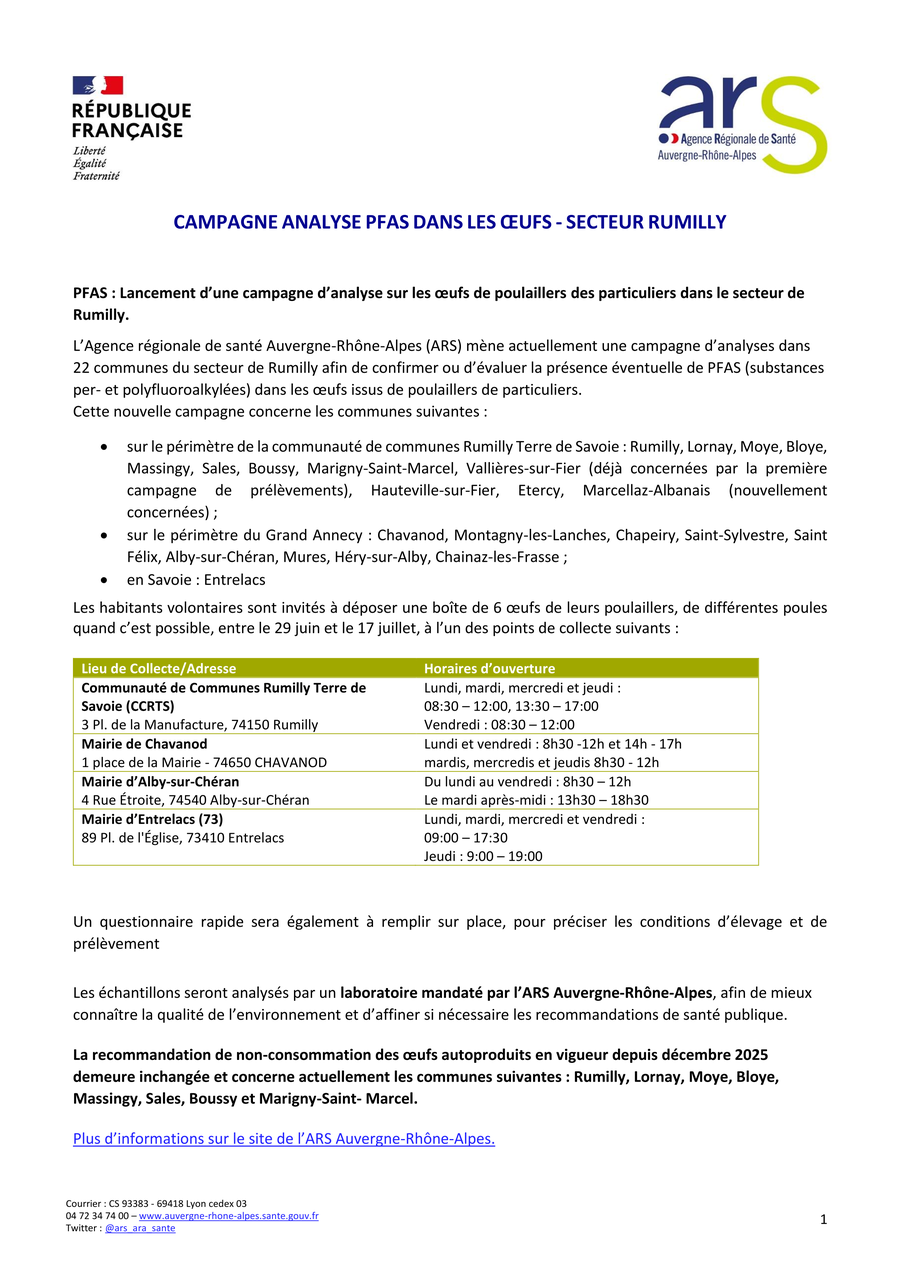 RÉPUBLIQUE FRANÇAISE
Liberté
Égalité
Fraternité

ars
Agence Régionale de Santé
Auvergne-Rhône-Alpes

CAMPAGNE ANALYSE PFAS DANS LES ŒUFS - SECTEUR RUMILLY

PFAS : Lancement d'une campagne d'analyse sur les œufs de poulaillers des particuliers dans le secteur de Rumilly.

L'Agence régionale de santé Auvergne-Rhône-Alpes (ARS) mène actuellement une campagne d'analyses dans 22 communes du secteur de Rumilly afin de confirmer ou d'évaluer la présence éventuelle de PFAS (substances per- et polyfluoroalkylées) dans les œufs issus de poulaillers de particuliers.
Cette nouvelle campagne concerne les communes suivantes :

• sur le périmètre de la communauté de communes Rumilly Terre de Savoie : Rumilly, Lornay, Moye, Bloye, Massingy, Sales, Boussy, Marigny-Saint-Marcel, Vallières-sur-Fier (déjà concernées par la première campagne de prélèvements), Hauteville-sur-Fier, Etercy, Marcellaz-Albanais (nouvellement concernées) ;
• sur le périmètre du Grand Annecy : Chavanod, Montagny-les-Lanches, Chapeiry, Saint-Sylvestre, Saint Félix, Alby-sur-Chéran, Mures, Héry-sur-Alby, Chainaz-les-Frasse ;
• en Savoie : Entrelacs

Les habitants volontaires sont invités à déposer une boîte de 6 œufs de leurs poulaillers, de différentes poules quand c'est possible, entre le 29 juin et le 17 juillet, à l'un des points de collecte suivants :

| Lieu de Collecte/Adresse | Horaires d'ouverture |
|---|---|
| Communauté de Communes Rumilly Terre de Savoie (CCRTS) 3 Pl. de la Manufacture, 74150 Rumilly | Lundi, mardi, mercredi et jeudi : 08:30 – 12:00, 13:30 – 17:00 Vendredi : 08:30 – 12:00 |
| Mairie de Chavanod 1 place de la Mairie - 74650 CHAVANOD | Lundi et vendredi : 8h30 -12h et 14h - 17h mardis, mercredis et jeudis 8h30 - 12h |
| Mairie d'Alby-sur-Chéran 4 Rue Étroite, 74540 Alby-sur-Chéran | Du lundi au vendredi : 8h30 – 12h Le mardi après-midi : 13h30 – 18h30 |
| Mairie d'Entrelacs (73) 89 Pl. de l'Église, 73410 Entrelacs | Lundi, mardi, mercredi et vendredi : 09:00 – 17:30 Jeudi : 9:00 – 19:00 |

Un questionnaire rapide sera également à remplir sur place, pour préciser les conditions d'élevage et de prélèvement

Les échantillons seront analysés par un laboratoire mandaté par l'ARS Auvergne-Rhône-Alpes, afin de mieux connaître la qualité de l'environnement et d'affiner si nécessaire les recommandations de santé publique.

La recommandation de non-consommation des œufs autoproduits en vigueur depuis décembre 2025 demeure inchangée et concerne actuellement les communes suivantes : Rumilly, Lornay, Moye, Bloye, Massingy, Sales, Boussy et Marigny-Saint- Marcel.

Plus d'informations sur le site de l'ARS Auvergne-Rhône-Alpes.

Courrier : CS 93383 - 69418 Lyon cedex 03
04 72 34 74 00 – www.auvergne-rhone-alpes.sante.gouv.fr
Twitter : @ars_ara_sante

1